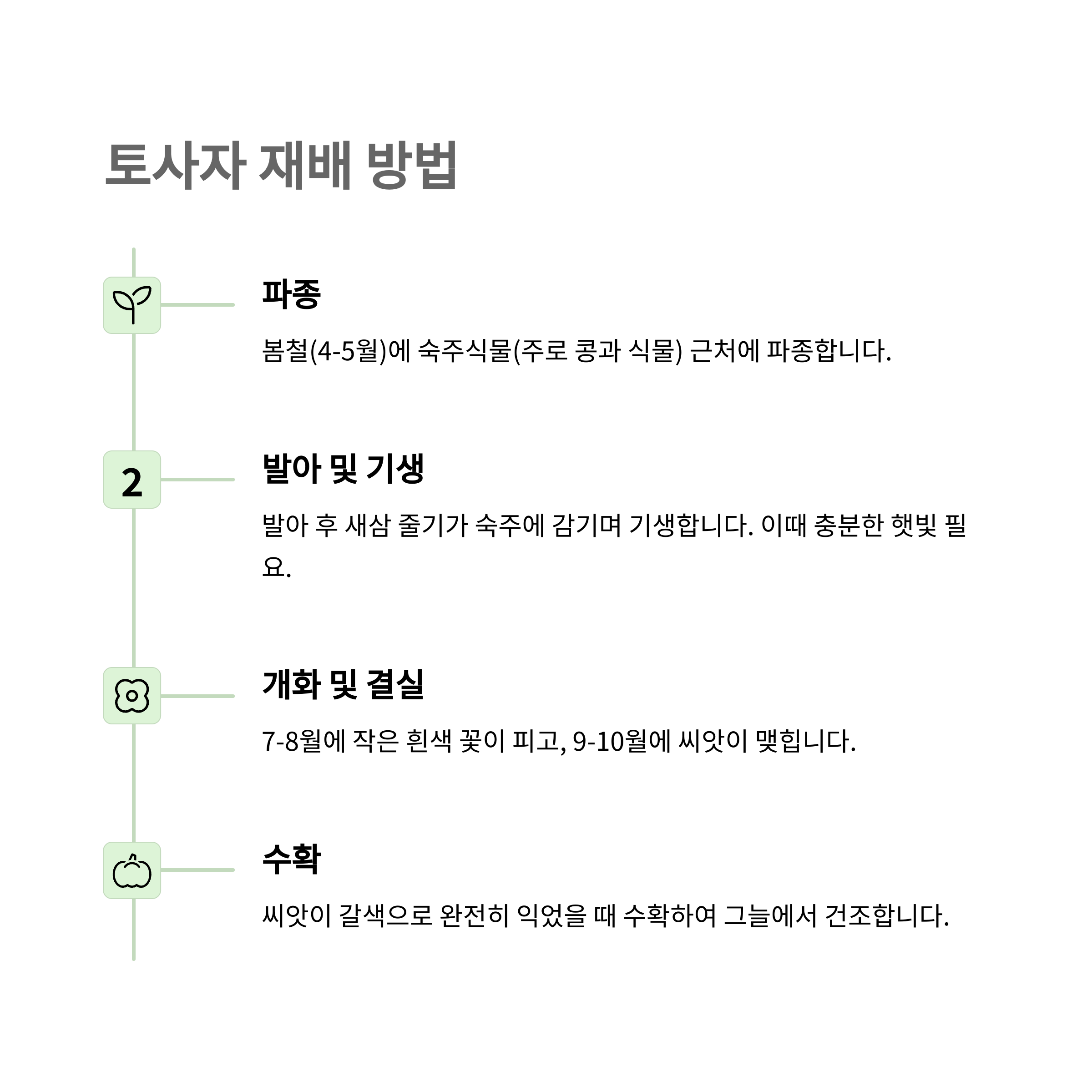 토사자 재배 방법

파종

봄철(4-5월)에 숙주식물(주로 콩과 식물) 근처에 파종합니다.

2

발아 및 기생

발아 후 새삼 줄기가 숙주에 감기며 기생합니다. 이때 충분한 햇빛 필요.

개화 및 결실

7-8월에 작은 흰색 꽃이 피고, 9-10월에 씨앗이 맺힙니다.

수확

씨앗이 갈색으로 완전히 익었을 때 수확하여 그늘에서 건조합니다.